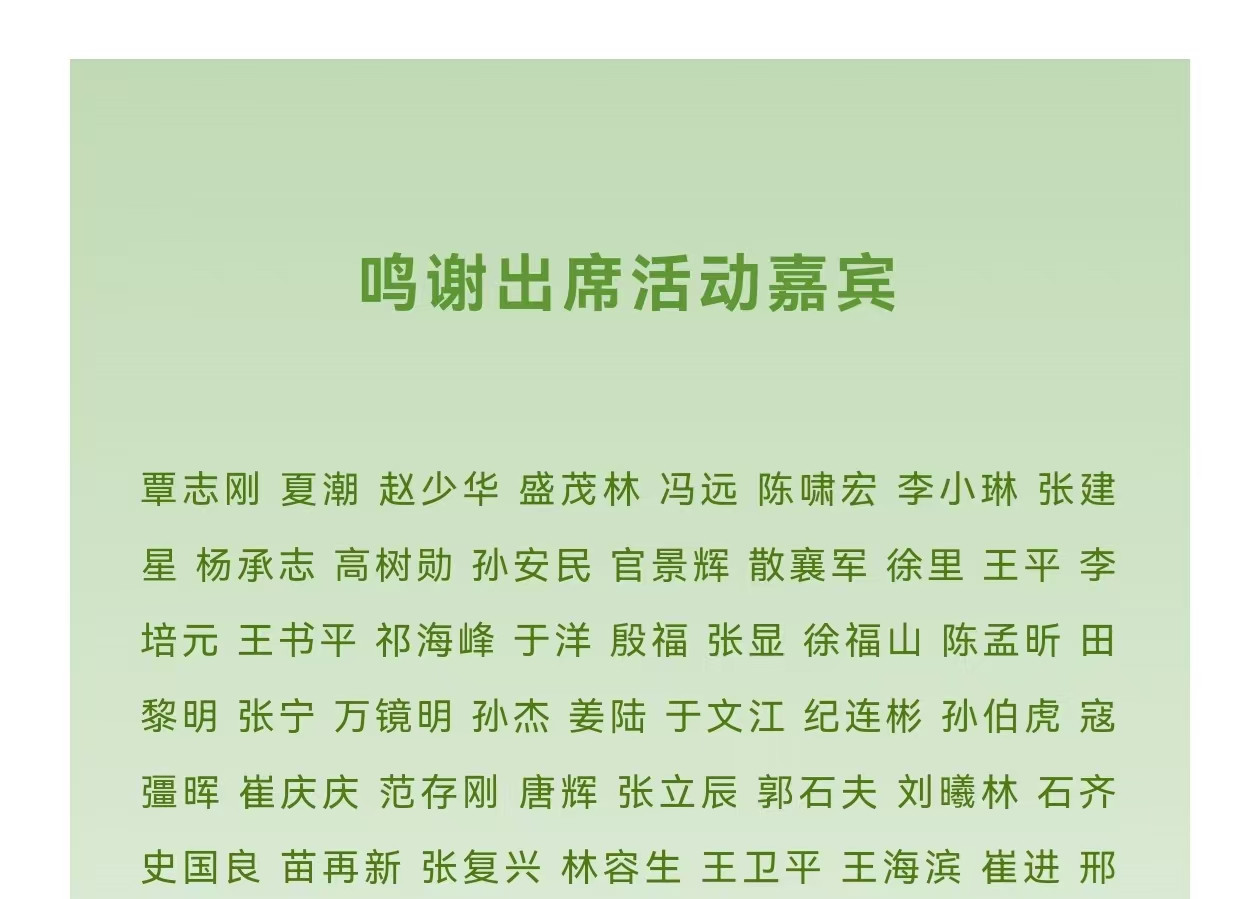 鸣谢出席活动嘉宾

覃志刚 夏潮 赵少华 盛茂林 冯远 陈啸宏 李小琳 张建星 杨承志 高树勋 孙安民 官景辉 散襄军 徐里 王平 李培元 王书平 祁海峰 于洋 殷福 张显 徐福山 陈孟昕 田黎明 张宁 万镜明 孙杰 姜陆 于文江 纪连彬 孙伯虎 寇疆晖 崔庆庆 范存刚 唐辉 张立辰 郭石夫 刘曦林 石齐 史国良 苗再新 张复兴 林容生 王卫平 王海滨 崔进 邢